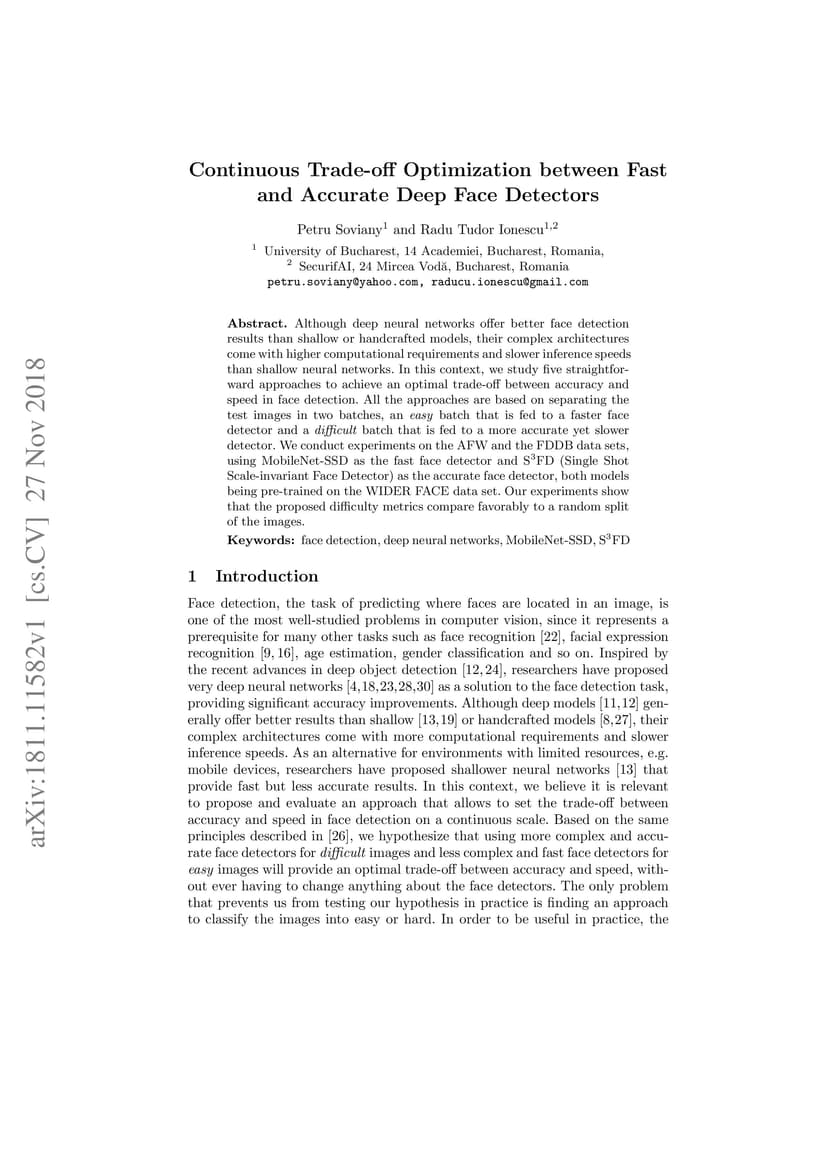 arXiv:1811.11582v1 [cs.CV] 27 Nov 2018

Continuous Trade-off Optimization between Fast and Accurate Deep Face Detectors

Petru Soviany$^1$ and Radu Tudor Ionescu$^{1,2}$

$^1$ University of Bucharest, 14 Academiei, Bucharest, Romania,
$^2$ SecurifAI, 24 Mircea Vodă, Bucharest, Romania
petru.soviany@yahoo.com, raducu.ionescu@gmail.com

Abstract. Although deep neural networks offer better face detection results than shallow or handcrafted models, their complex architectures come with higher computational requirements and slower inference speeds than shallow neural networks. In this context, we study five straightforward approaches to achieve an optimal trade-off between accuracy and speed in face detection. All the approaches are based on separating the test images in two batches, an easy batch that is fed to a faster face detector and a difficult batch that is fed to a more accurate yet slower detector. We conduct experiments on the AFW and the FDDB data sets, using MobileNet-SSD as the fast face detector and S$^3$FD (Single Shot Scale-invariant Face Detector) as the accurate face detector, both models being pre-trained on the WIDER FACE data set. Our experiments show that the proposed difficulty metrics compare favorably to a random split of the images.

Keywords: face detection, deep neural networks, MobileNet-SSD, S$^3$FD

1 Introduction

Face detection, the task of predicting where faces are located in an image, is one of the most well-studied problems in computer vision, since it represents a prerequisite for many other tasks such as face recognition [22], facial expression recognition [9, 16], age estimation, gender classification and so on. Inspired by the recent advances in deep object detection [12, 24], researchers have proposed very deep neural networks [4,18,23,28,30] as a solution to the face detection task, providing significant accuracy improvements. Although deep models [11,12] generally offer better results than shallow [13,19] or handcrafted models [8,27], their complex architectures come with more computational requirements and slower inference speeds. As an alternative for environments with limited resources, e.g. mobile devices, researchers have proposed shallower neural networks [13] that provide fast but less accurate results. In this context, we believe it is relevant to propose and evaluate an approach that allows to set the trade-off between accuracy and speed in face detection on a continuous scale. Based on the same principles described in [26], we hypothesize that using more complex and accurate face detectors for difficult images and less complex and fast face detectors for easy images will provide an optimal trade-off between accuracy and speed, without ever having to change anything about the face detectors. The only problem that prevents us from testing our hypothesis in practice is finding an approach to classify the images into easy or hard. In order to be useful in practice, the